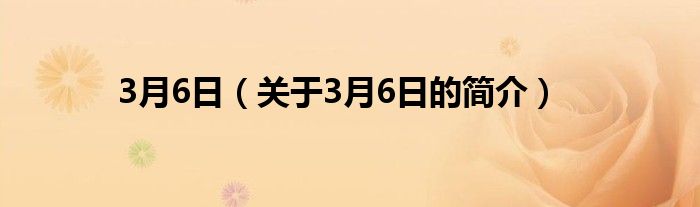 3月6日（关于3月6日的简介）